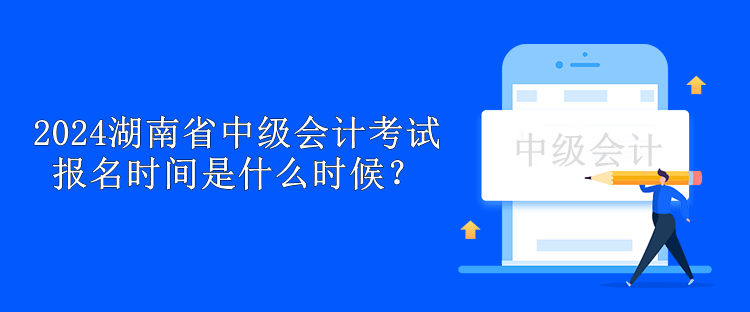 2024湖南省中级会计考试报名时间是什么时候？

中级会计